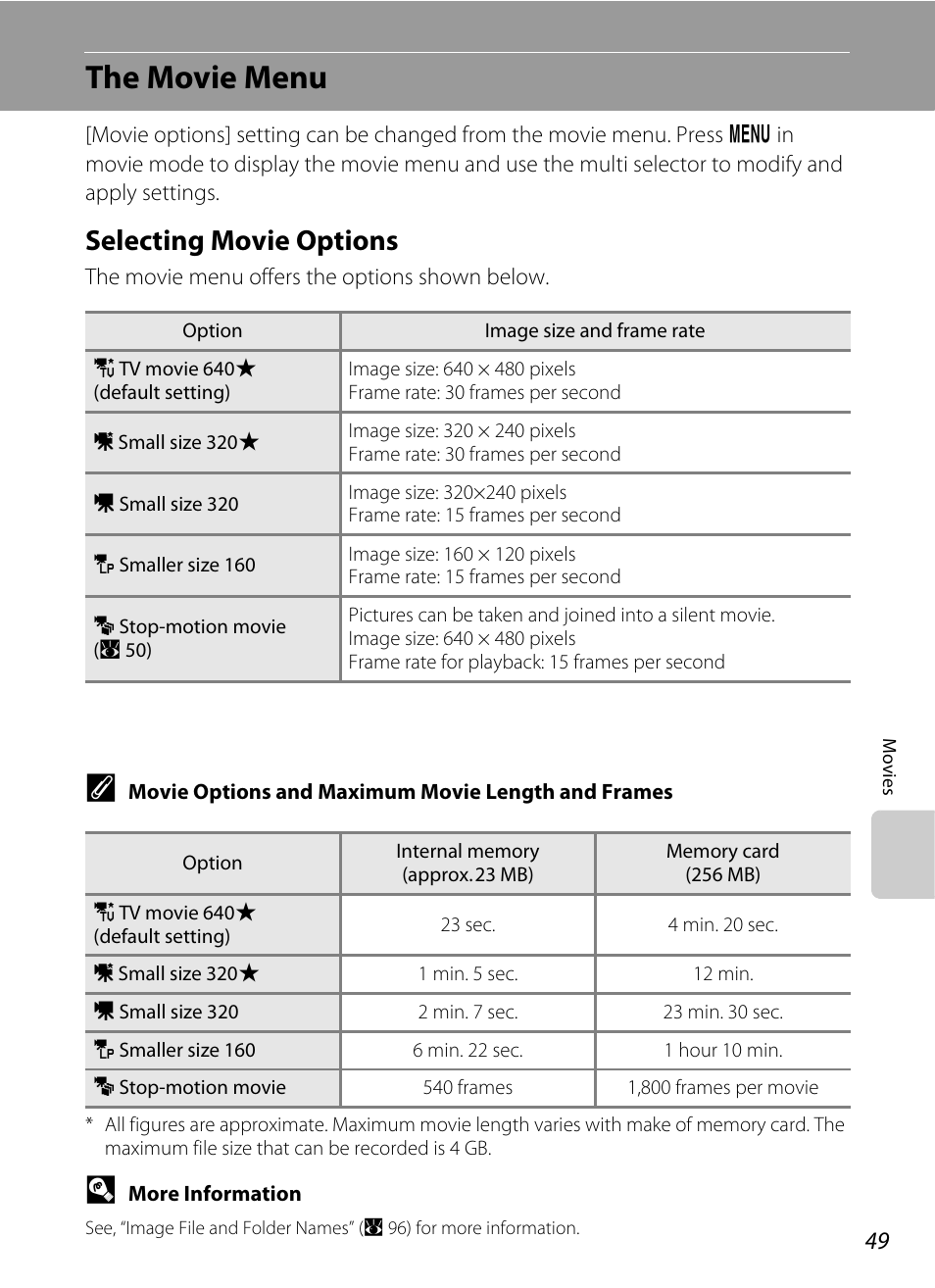 The Movie Menu

[Movie options] setting can be changed from the movie menu. Press MENU in movie mode to display the movie menu and use the multi selector to modify and apply settings.

Selecting Movie Options

The movie menu offers the options shown below.

| Option | Image size and frame rate |
|---|---|
| TV movie 640★ (default setting) | Image size: 640 × 480 pixels Frame rate: 30 frames per second |
| Small size 320★ | Image size: 320 × 240 pixels Frame rate: 30 frames per second |
| Small size 320 | Image size: 320×240 pixels Frame rate: 15 frames per second |
| Smaller size 160 | Image size: 160 × 120 pixels Frame rate: 15 frames per second |
| Stop-motion movie ( 50) | Pictures can be taken and joined into a silent movie. Image size: 640 × 480 pixels Frame rate for playback: 15 frames per second |

Movie Options and Maximum Movie Length and Frames

| Option | Internal memory (approx. 23 MB) | Memory card (256 MB) |
|---|---|---|
| TV movie 640★ (default setting) | 23 sec. | 4 min. 20 sec. |
| Small size 320★ | 1 min. 5 sec. | 12 min. |
| Small size 320 | 2 min. 7 sec. | 23 min. 30 sec. |
| Smaller size 160 | 6 min. 22 sec. | 1 hour 10 min. |
| Stop-motion movie | 540 frames | 1,800 frames per movie |

* All figures are approximate. Maximum movie length varies with make of memory card. The maximum file size that can be recorded is 4 GB.

More Information

See, "Image File and Folder Names" ( 96) for more information.

Movies

49